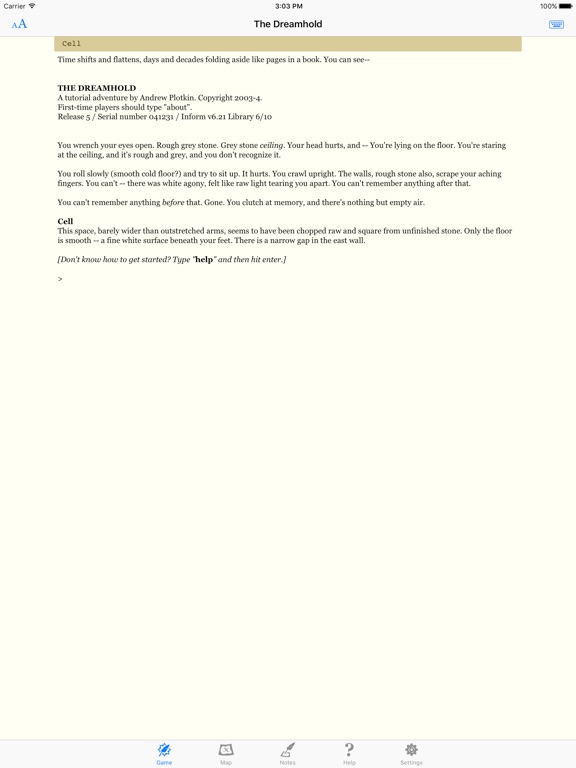 Carrier 3:03 PM 100%

AA The Dreamhold

Cell

Time shifts and flattens, days and decades folding aside like pages in a book. You can see--

THE DREAMHOLD
A tutorial adventure by Andrew Plotkin. Copyright 2003-4.
First-time players should type "about".
Release 5 / Serial number 041231 / Inform v6.21 Library 6/10

You wrench your eyes open. Rough grey stone. Grey stone ceiling. Your head hurts, and -- You're lying on the floor. You're staring at the ceiling, and it's rough and grey, and you don't recognize it.

You roll slowly (smooth cold floor?) and try to sit up. It hurts. You crawl upright. The walls, rough stone also, scrape your aching fingers. You can't -- there was white agony, felt like raw light tearing you apart. You can't remember anything after that.

You can't remember anything before that. Gone. You clutch at memory, and there's nothing but empty air.

Cell
This space, barely wider than outstretched arms, seems to have been chopped raw and square from unfinished stone. Only the floor is smooth -- a fine white surface beneath your feet. There is a narrow gap in the east wall.

[Don't know how to get started? Type "help" and then hit enter.]

>

Game Map Notes Help Settings